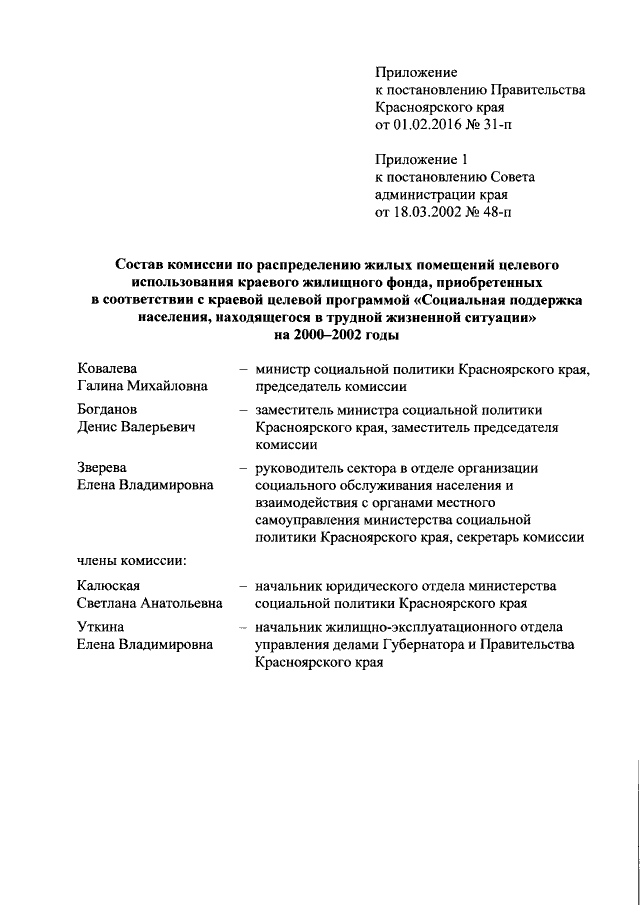 Приложение
к постановлению Правительства
Красноярского края
от 01.02.2016 № 31-п

Приложение 1
к постановлению Совета
администрации края
от 18.03.2002 № 48-п

Состав комиссии по распределению жилых помещений целевого использования краевого жилищного фонда, приобретенных в соответствии с краевой целевой программой «Социальная поддержка населения, находящегося в трудной жизненной ситуации» на 2000–2002 годы

Ковалева Галина Михайловна – министр социальной политики Красноярского края, председатель комиссии

Богданов Денис Валерьевич – заместитель министра социальной политики Красноярского края, заместитель председателя комиссии

Зверева Елена Владимировна – руководитель сектора в отделе организации социального обслуживания населения и взаимодействия с органами местного самоуправления министерства социальной политики Красноярского края, секретарь комиссии

члены комиссии:

Калюская Светлана Анатольевна – начальник юридического отдела министерства социальной политики Красноярского края

Уткина Елена Владимировна – начальник жилищно-эксплуатационного отдела управления делами Губернатора и Правительства Красноярского края